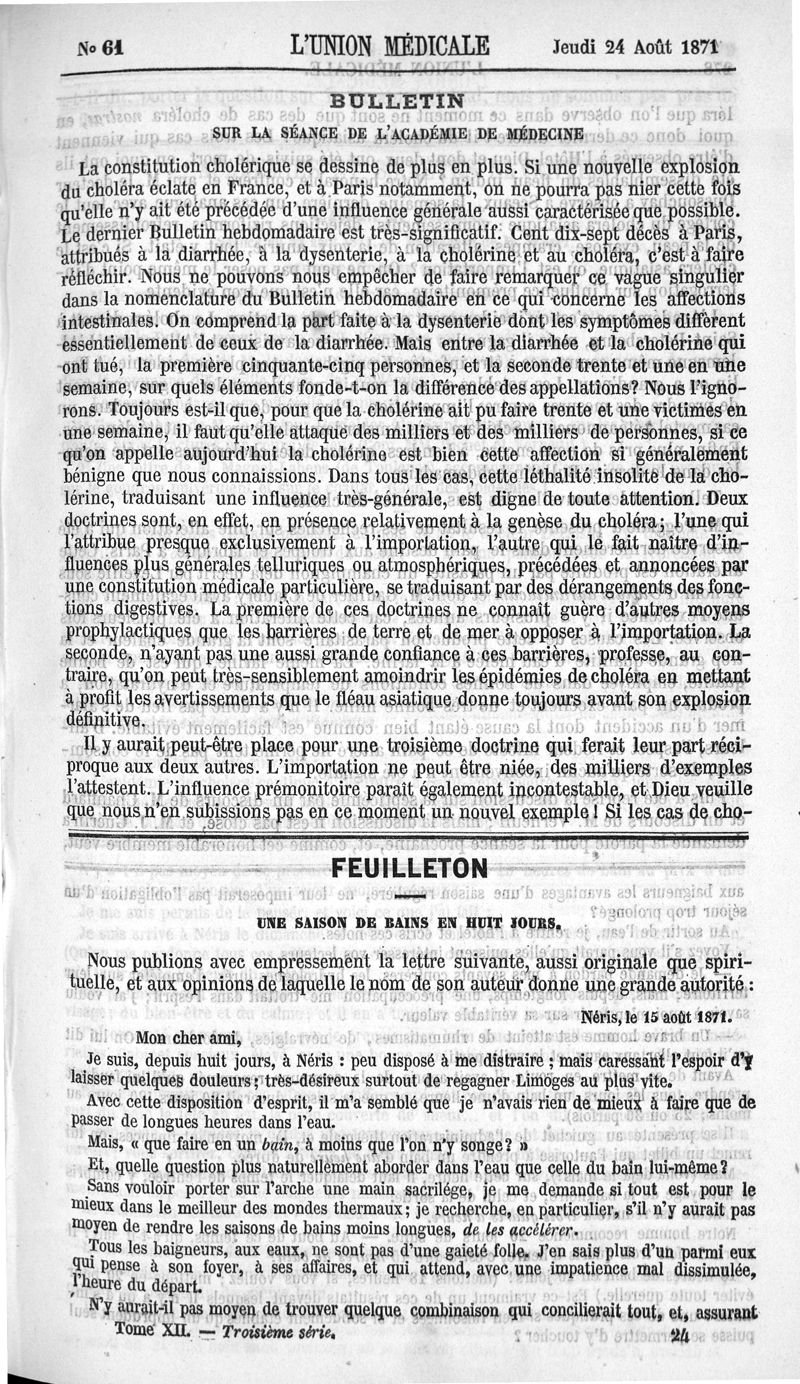 No 61 L'UNION MÉDICALE Jeudi 24 Août 1871

BULLETIN

SUR LA SÉANCE DE L'ACADÉMIE DE MÉDECINE

La constitution cholérique se dessine de plus en plus. Si une nouvelle explosion du choléra éclate en France, et à Paris notamment, on ne pourra pas nier cette fois qu'elle n'y ait été précédée d'une influence générale aussi caractérisée que possible. Le dernier Bulletin hebdomadaire est très-significatif. Cent dix-sept décès à Paris, attribués à la diarrhée, à la dysenterie, à la cholérine et au choléra, c'est à faire réfléchir. Nous ne pouvons nous empêcher de faire remarquer ce vague singulier dans la nomenclature du Bulletin hebdomadaire en ce qui concerne les affections intestinales. On comprend la part faite à la dysenterie dont les symptômes diffèrent essentiellement de ceux de la diarrhée. Mais entre la diarrhée et la cholérine qui ont tué, la première cinquante-cinq personnes, et la seconde trente et une en une semaine, sur quels éléments fonde-t-on la différence des appellations? Nous l'ignorons. Toujours est-il que, pour que la cholérine ait pu faire trente et une victimes en une semaine, il faut qu'elle attaque des milliers et des milliers de personnes, si ce qu'on appelle aujourd'hui la cholérine est bien cette affection si généralement bénigne que nous connaissions. Dans tous les cas, cette léthalité insolite de la cholérine, traduisant une influence très-générale, est digne de toute attention. Deux doctrines sont, en effet, en présence relativement à la genèse du choléra; l'une qui l'attribue presque exclusivement à l'importation, l'autre qui le fait naître d'influences plus générales telluriques ou atmosphériques, précédées et annoncées par une constitution médicale particulière, se traduisant par des dérangements des fonctions digestives. La première de ces doctrines ne connaît guère d'autres moyens prophylactiques que les barrières de terre et de mer à opposer à l'importation. La seconde, n'ayant pas une aussi grande confiance à ces barrières, professe, au contraire, qu'on peut très-sensiblement amoindrir les épidémies de choléra en mettant à profit les avertissements que le fléau asiatique donne toujours avant son explosion définitive.

Il y aurait peut-être place pour une troisième doctrine qui ferait leur part réciproque aux deux autres. L'importation ne peut être niée, des milliers d'exemples l'attestent. L'influence prémonitoire paraît également incontestable, et Dieu veuille que nous n'en subissions pas en ce moment un nouvel exemple! Si les cas de cho-

FEUILLETON

UNE SAISON DE BAINS EN HUIT JOURS.

Nous publions avec empressement la lettre suivante, aussi originale que spirituelle, et aux opinions de laquelle le nom de son auteur donne une grande autorité :

Néris, le 15 août 1871.

Mon cher ami,

Je suis, depuis huit jours, à Néris : peu disposé à me distraire ; mais caressant l'espoir d'y laisser quelques douleurs; très-désireux surtout de regagner Limoges au plus vite.

Avec cette disposition d'esprit, il m'a semblé que je n'avais rien de mieux à faire que de passer de longues heures dans l'eau.

Mais, « que faire en un bain, à moins que l'on n'y songe? »

Et, quelle question plus naturellement aborder dans l'eau que celle du bain lui-même?

Sans vouloir porter sur l'arche une main sacrilége, je me demande si tout est pour le mieux dans le meilleur des mondes thermaux; je recherche, en particulier, s'il n'y aurait pas moyen de rendre les saisons de bains moins longues, de les accélérer.

Tous les baigneurs, aux eaux, ne sont pas d'une gaieté folle. J'en sais plus d'un parmi eux qui pense à son foyer, à ses affaires, et qui attend, avec une impatience mal dissimulée, l'heure du départ.

N'y aurait-il pas moyen de trouver quelque combinaison qui concilierait tout, et, assurant

Tome XII. — Troisième série. 24